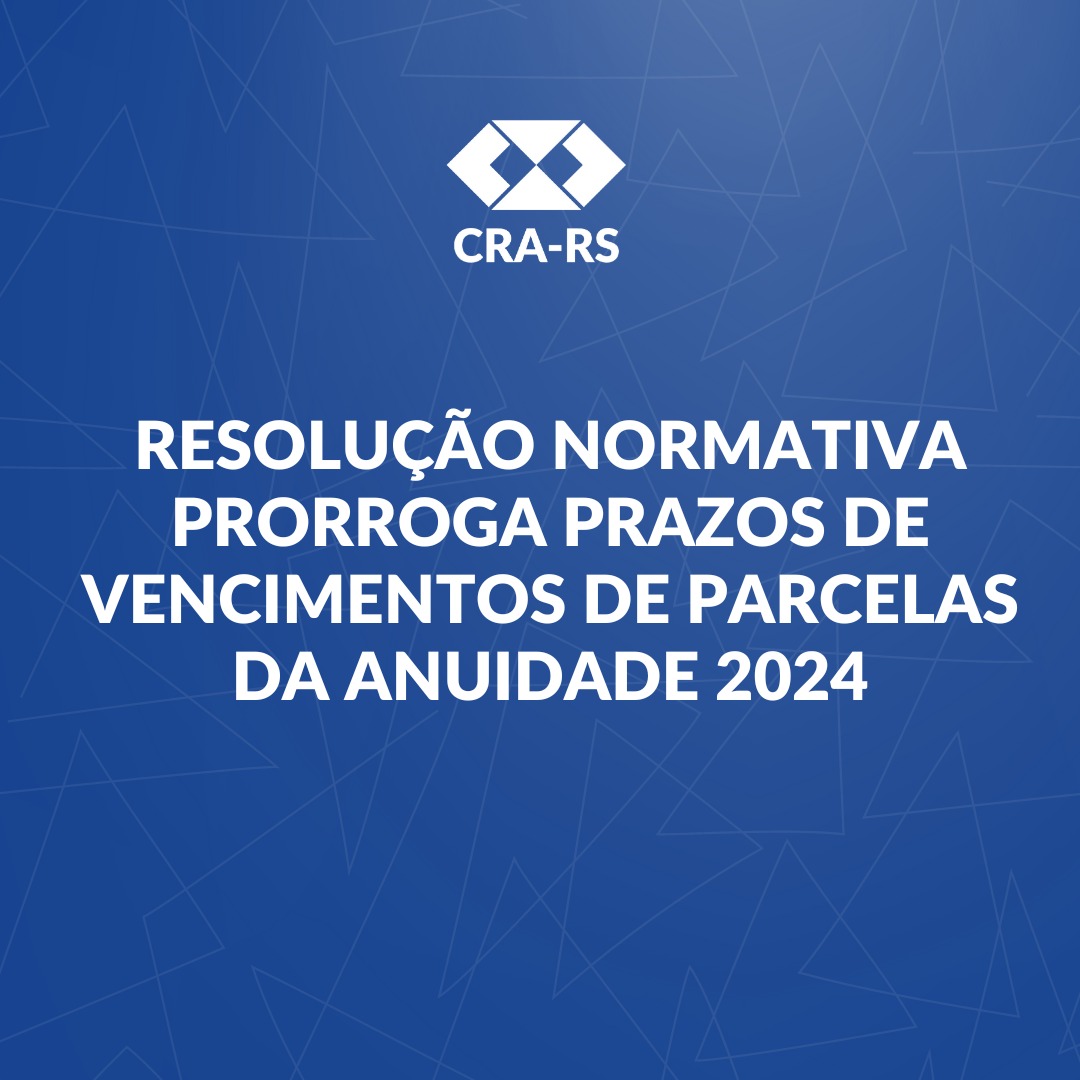 CRA-RS

RESOLUÇÃO NORMATIVA PRORROGA PRAZOS DE VENCIMENTOS DE PARCELAS DA ANUIDADE 2024